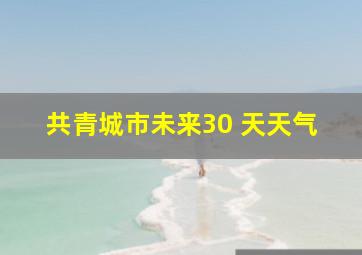 共青城市未来30 天天气